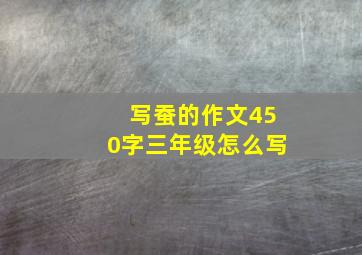 写蚕的作文450字三年级怎么写